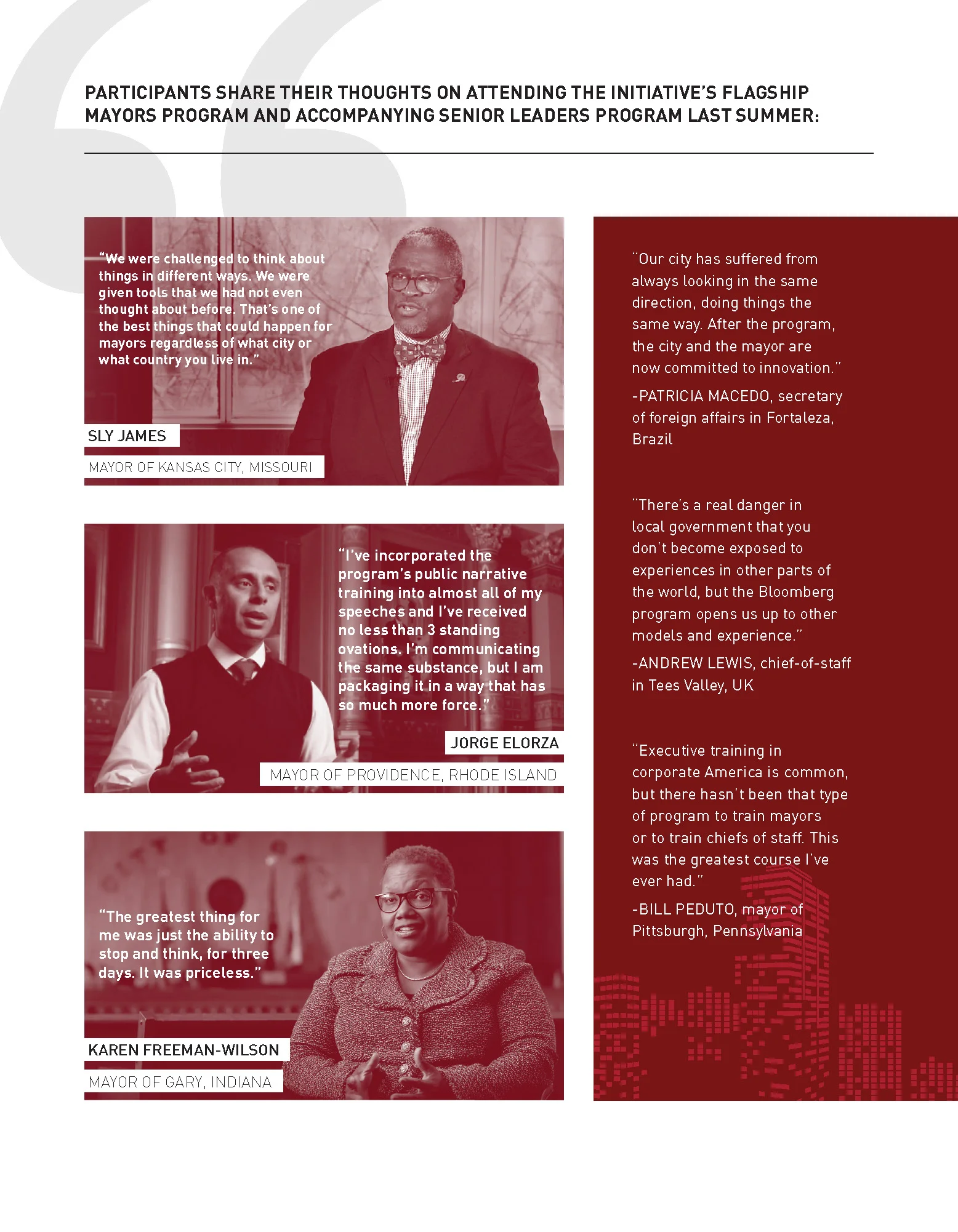 PARTICIPANTS SHARE THEIR THOUGHTS ON ATTENDING THE INITIATIVE'S FLAGSHIP MAYORS PROGRAM AND ACCOMPANYING SENIOR LEADERS PROGRAM LAST SUMMER:

"We were challenged to think about things in different ways. We were given tools that we had not even thought about before. That's one of the best things that could happen for mayors regardless of what city or what country you live in."

SLY JAMES

MAYOR OF KANSAS CITY, MISSOURI

"I've incorporated the program's public narrative training into almost all of my speeches and I've received no less than 3 standing ovations. I'm communicating the same substance, but I am packaging it in a way that has so much more force."

JORGE ELORZA

MAYOR OF PROVIDENCE, RHODE ISLAND

"The greatest thing for me was just the ability to stop and think, for three days. It was priceless."

KAREN FREEMAN-WILSON

MAYOR OF GARY, INDIANA

"Our city has suffered from always looking in the same direction, doing things the same way. After the program, the city and the mayor are now committed to innovation."

-PATRICIA MACEDO, secretary of foreign affairs in Fortaleza, Brazil

"There's a real danger in local government that you don't become exposed to experiences in other parts of the world, but the Bloomberg program opens us up to other models and experience."

-ANDREW LEWIS, chief-of-staff in Tees Valley, UK

"Executive training in corporate America is common, but there hasn't been that type of program to train mayors or to train chiefs of staff. This was the greatest course I've ever had."

-BILL PEDUTO, mayor of Pittsburgh, Pennsylvania